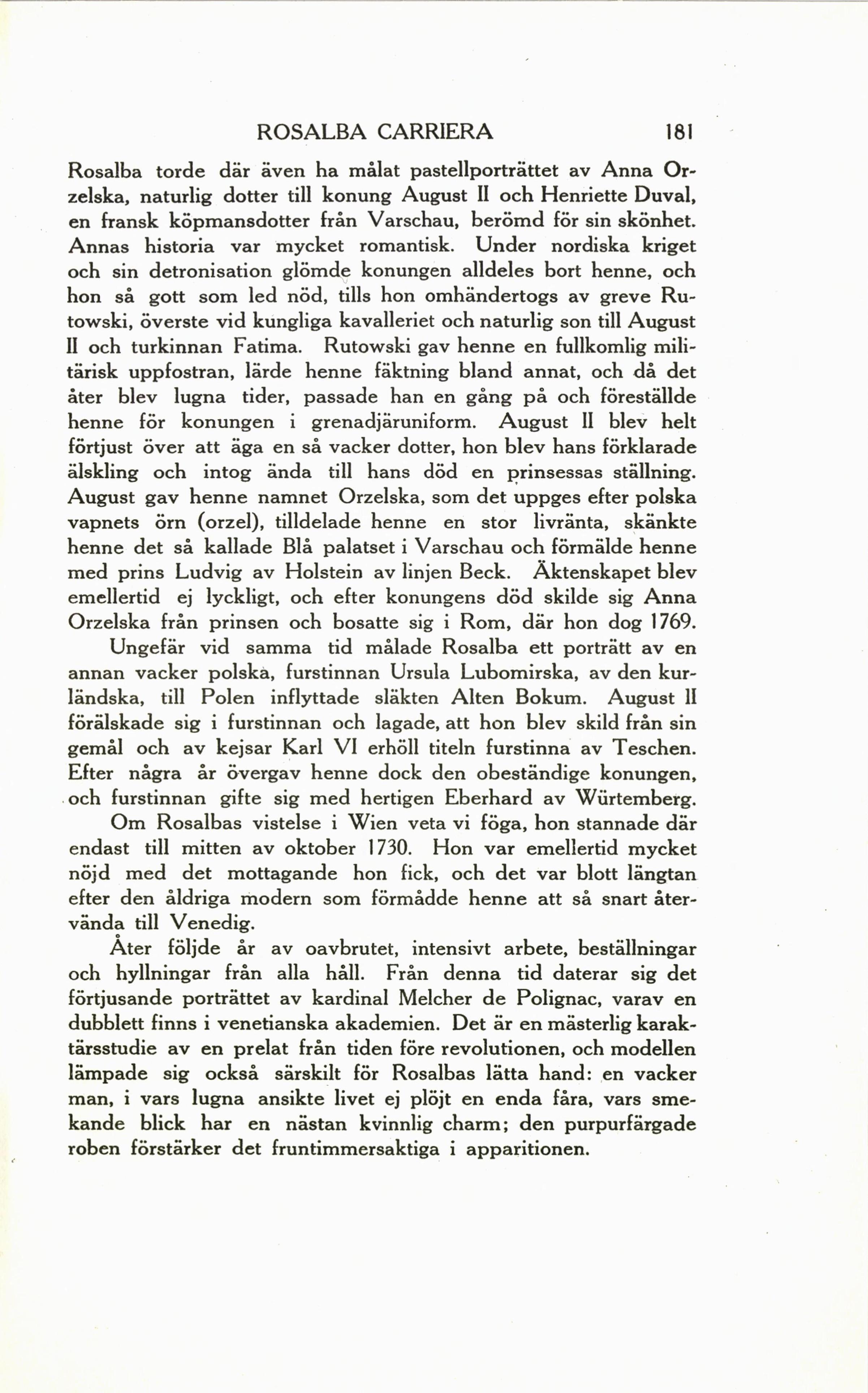 ROSALBA CARRIERA 181

Rosalba torde där även ha målat pastellporträttet av Anna Orzelska, naturlig dotter till konung August II och Henriette Duval, en fransk köpmansdotter från Varschau, berömd för sin skönhet. Annas historia var mycket romantisk. Under nordiska kriget och sin detronisation glömde konungen alldeles bort henne, och hon så gott som led nöd, tills hon omhändertogs av greve Rutowski, överste vid kungliga kavalleriet och naturlig son till August II och turkinnan Fatima. Rutowski gav henne en fullkomlig militärisk uppfostran, lärde henne fäktning bland annat, och då det åter blev lugna tider, passade han en gång på och föreställde henne för konungen i grenadjäruniform. August II blev helt förtjust över att äga en så vacker dotter, hon blev hans förklarade älskling och intog ända till hans död en prinsessas ställning. August gav henne namnet Orzelska, som det uppges efter polska vapnets örn (orzel), tilldelade henne en stor livränta, skänkte henne det så kallade Blå palatset i Varschau och förmälde henne med prins Ludvig av Holstein av linjen Beck. Äktenskapet blev emellertid ej lyckligt, och efter konungens död skilde sig Anna Orzelska från prinsen och bosatte sig i Rom, där hon dog 1769.

Ungefär vid samma tid målade Rosalba ett porträtt av en annan vacker polska, furstinnan Ursula Lubomirska, av den kurländska, till Polen inflyttade släkten Alten Bokum. August II förälskade sig i furstinnan och lagade, att hon blev skild från sin gemål och av kejsar Karl VI erhöll titeln furstinna av Teschen. Efter några år övergav henne dock den obeständige konungen, och furstinnan gifte sig med hertigen Eberhard av Würtemberg.

Om Rosalbas vistelse i Wien veta vi föga, hon stannade där endast till mitten av oktober 1730. Hon var emellertid mycket nöjd med det mottagande hon fick, och det var blott längtan efter den åldriga modern som förmådde henne att så snart återvända till Venedig.

Åter följde år av oavbrutet, intensivt arbete, beställningar och hyllningar från alla håll. Från denna tid daterar sig det förtjusande porträttet av kardinal Melcher de Polignac, varav en dubblett finns i venetianska akademien. Det är en mästerlig karaktärsstudie av en prelat från tiden före revolutionen, och modellen lämpade sig också särskilt för Rosalbas lätta hand: en vacker man, i vars lugna ansikte livet ej plöjt en enda fåra, vars smekande blick har en nästan kvinnlig charm; den purpurfärgade roben förstärker det fruntimmersaktiga i apparitionen.